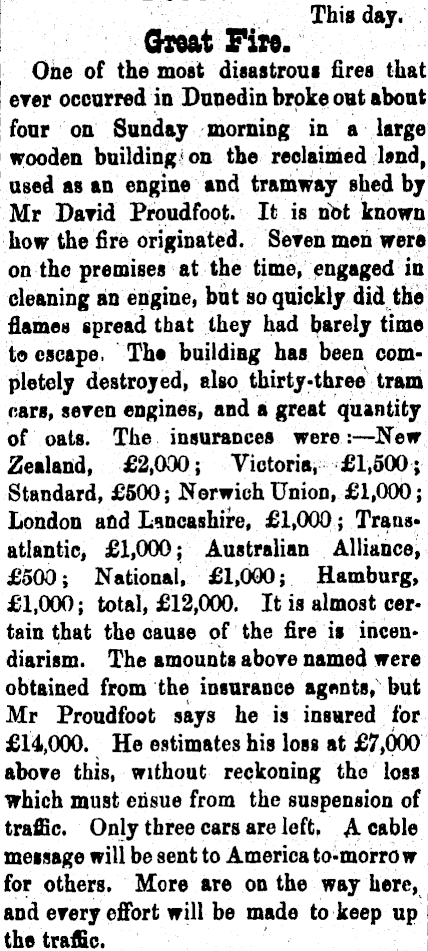 This day.

Great Fire.

One of the most disastrous fires that ever occurred in Dunedin broke out about four on Sunday morning in a large wooden building on the reclaimed land, used as an engine and tramway shed by Mr David Proudfoot. It is not known how the fire originated. Seven men were on the premises at the time, engaged in cleaning an engine, but so quickly did the flames spread that they had barely time to escape. The building has been completely destroyed, also thirty-three tram cars, seven engines, and a great quantity of oats. The insurances were:—New Zealand, £2,000; Victoria, £1,500; Standard, £500; Norwich Union, £1,000; London and Lancashire, £1,000; Transatlantic, £1,000; Australian Alliance, £500; National, £1,000; Hamburg, £1,000; total, £12,000. It is almost certain that the cause of the fire is incendiarism. The amounts above named were obtained from the insurance agents, but Mr Proudfoot says he is insured for £14,000. He estimates his loss at £7,000 above this, without reckoning the loss which must ensue from the suspension of traffic. Only three cars are left. A cable message will be sent to America to-morrow for others. More are on the way here, and every effort will be made to keep up the traffic.